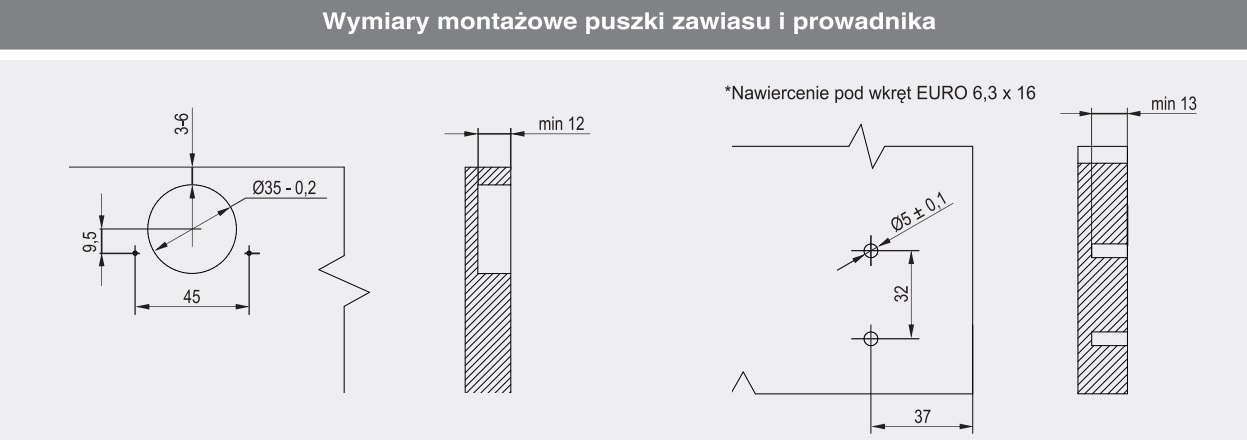 Wymiary montażowe puszki zawiasu i prowadnika

3-6

Ø35 - 0,2

9,5

45

min 12

*Nawiercenie pod wkręt EURO 6,3 x 16

Ø5 ± 0,1

32

37

min 13